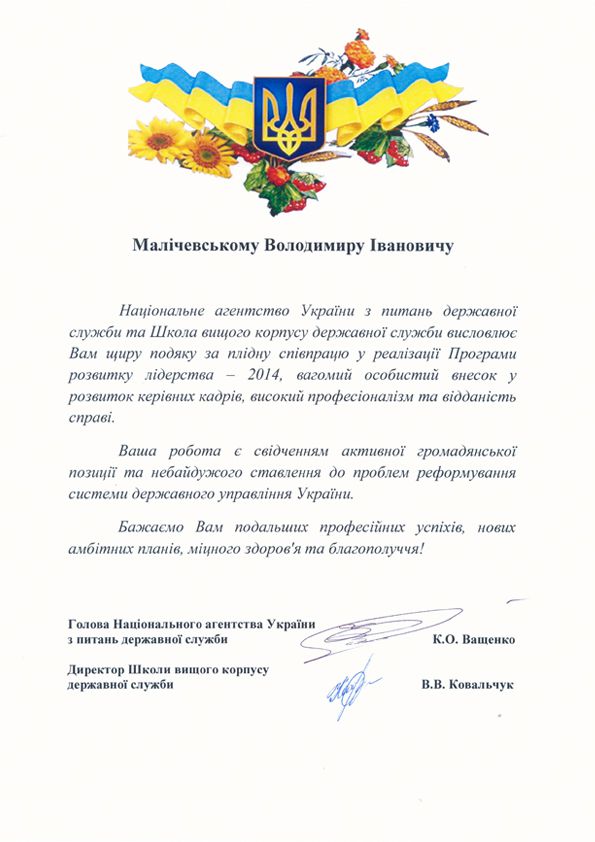 Малічевському Володимиру Івановичу

Національне агентство України з питань державної служби та Школа вищого корпусу державної служби висловлює Вам щиру подяку за плідну співпрацю у реалізації Програми розвитку лідерства – 2014, вагомий особистий внесок у розвиток керівних кадрів, високий професіоналізм та відданість справі.

Ваша робота є свідченням активної громадянської позиції та небайдужого ставлення до проблем реформування системи державного управління України.

Бажаємо Вам подальших професійних успіхів, нових амбітних планів, міцного здоров'я та благополуччя!

Голова Національного агентства України з питань державної служби К.О. Ващенко

Директор Школи вищого корпусу державної служби В.В. Ковальчук